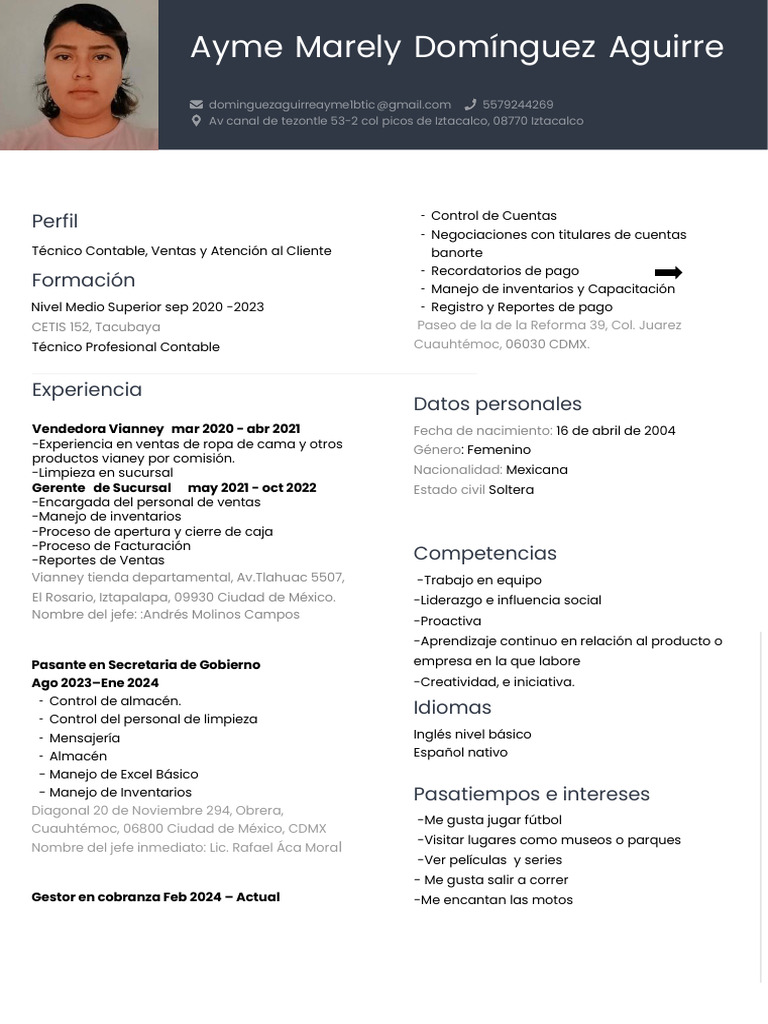 Ayme Marely Domínguez Aguirre

dominguezaguirreayme1btic@gmail.com 5579244269
Av canal de tezontle 53-2 col picos de Iztacalco, 08770 Iztacalco

Perfil

Técnico Contable, Ventas y Atención al Cliente

Formación

Nivel Medio Superior sep 2020 -2023
CETIS 152, Tacubaya
Técnico Profesional Contable

Experiencia

Vendedora Vianney mar 2020 - abr 2021
-Experiencia en ventas de ropa de cama y otros productos vianey por comisión.
-Limpieza en sucursal
Gerente de Sucursal may 2021 - oct 2022
-Encargada del personal de ventas
-Manejo de inventarios
-Proceso de apertura y cierre de caja
-Proceso de Facturación
-Reportes de Ventas
Vianney tienda departamental, Av.Tlahuac 5507, El Rosario, Iztapalapa, 09930 Ciudad de México.
Nombre del jefe: :Andrés Molinos Campos

Pasante en Secretaria de Gobierno
Ago 2023–Ene 2024
- Control de almacén.
- Control del personal de limpieza
- Mensajería
- Almacén
- Manejo de Excel Básico
- Manejo de Inventarios
Diagonal 20 de Noviembre 294, Obrera, Cuauhtémoc, 06800 Ciudad de México, CDMX
Nombre del jefe inmediato: Lic. Rafael Áca Moral

Gestor en cobranza Feb 2024 – Actual

- Control de Cuentas
- Negociaciones con titulares de cuentas banorte
- Recordatorios de pago
- Manejo de inventarios y Capacitación
- Registro y Reportes de pago
Paseo de la de la Reforma 39, Col. Juarez Cuauhtémoc, 06030 CDMX.

Datos personales

Fecha de nacimiento: 16 de abril de 2004
Género: Femenino
Nacionalidad: Mexicana
Estado civil Soltera

Competencias

-Trabajo en equipo
-Liderazgo e influencia social
-Proactiva
-Aprendizaje continuo en relación al producto o empresa en la que labore
-Creatividad, e iniciativa.

Idiomas

Inglés nivel básico
Español nativo

Pasatiempos e intereses

-Me gusta jugar fútbol
-Visitar lugares como museos o parques
-Ver películas y series
- Me gusta salir a correr
-Me encantan las motos